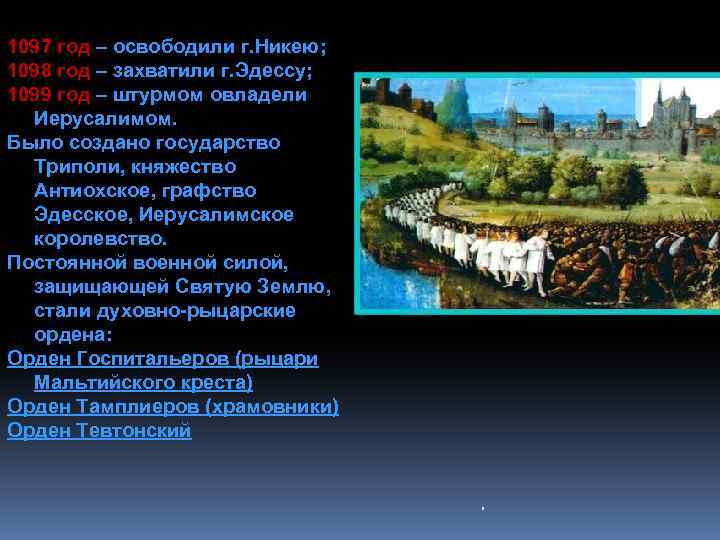 1097 год – освободили г.Никею;
1098 год – захватили г.Эдессу;
1099 год – штурмом овладели Иерусалимом.
Было создано государство Триполи, княжество Антиохское, графство Эдесское, Иерусалимское королевство.
Постоянной военной силой, защищающей Святую Землю, стали духовно-рыцарские ордена:
Орден Госпитальеров (рыцари Мальтийского креста)
Орден Тамплиеров (храмовники)
Орден Тевтонский